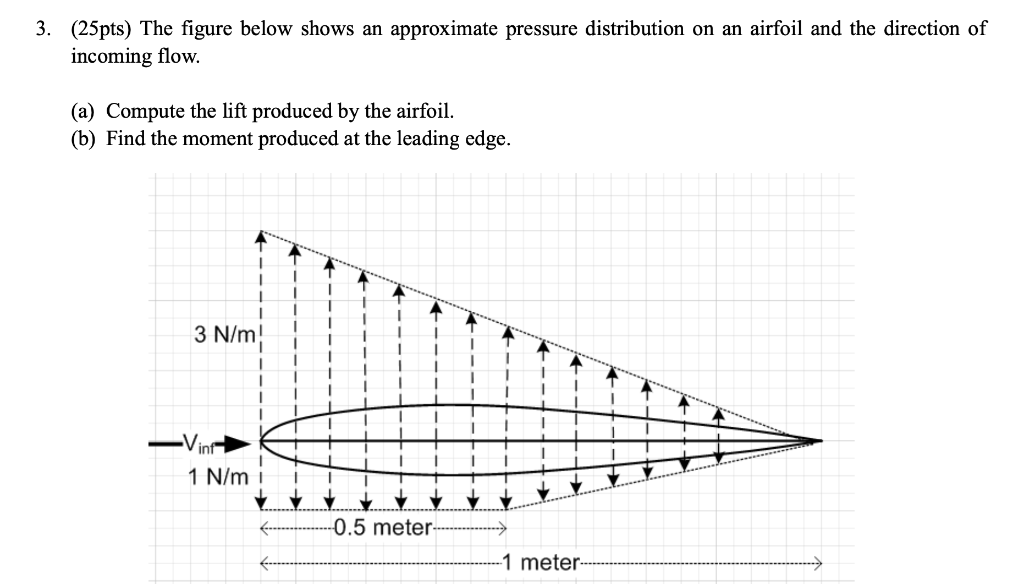 3. (25pts) The figure below shows an approximate pressure distribution on an airfoil and the direction of incoming flow.

(a) Compute the lift produced by the airfoil.
(b) Find the moment produced at the leading edge.

3 N/m

$V_{inf}$

1 N/m

0.5 meter

1 meter